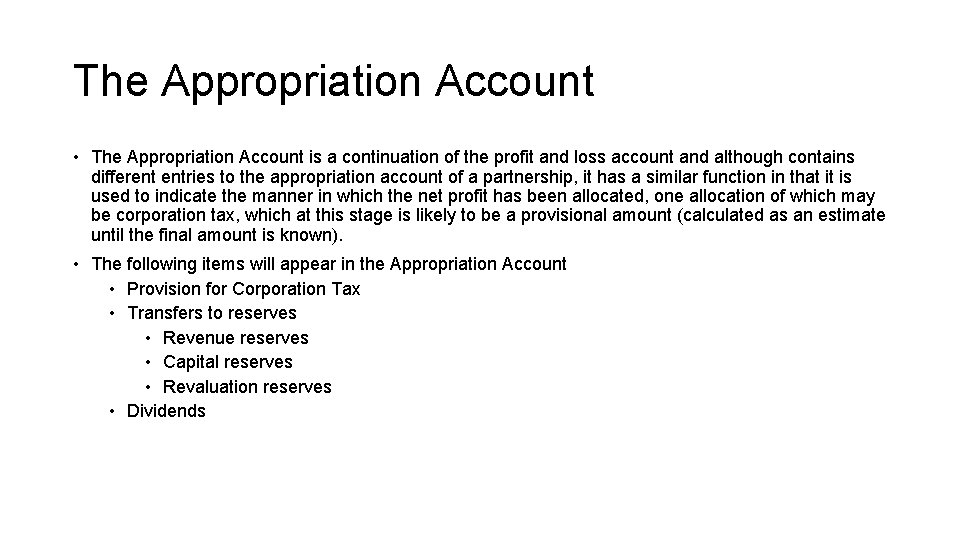 The Appropriation Account

• The Appropriation Account is a continuation of the profit and loss account and although contains different entries to the appropriation account of a partnership, it has a similar function in that it is used to indicate the manner in which the net profit has been allocated, one allocation of which may be corporation tax, which at this stage is likely to be a provisional amount (calculated as an estimate until the final amount is known).

• The following items will appear in the Appropriation Account
  • Provision for Corporation Tax
  • Transfers to reserves
    • Revenue reserves
    • Capital reserves
    • Revaluation reserves
  • Dividends